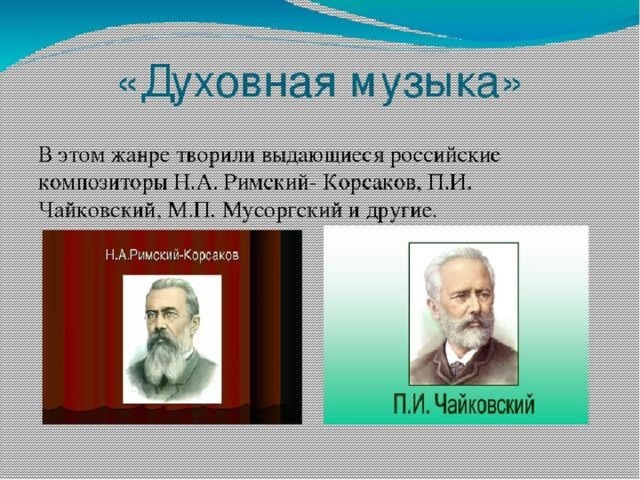 «Духовная музыка»

В этом жанре творили выдающиеся российские композиторы Н.А. Римский- Корсаков, П.И. Чайковский, М.П. Мусоргский и другие.

Н.А.Римский-Корсаков

П.И. Чайковский